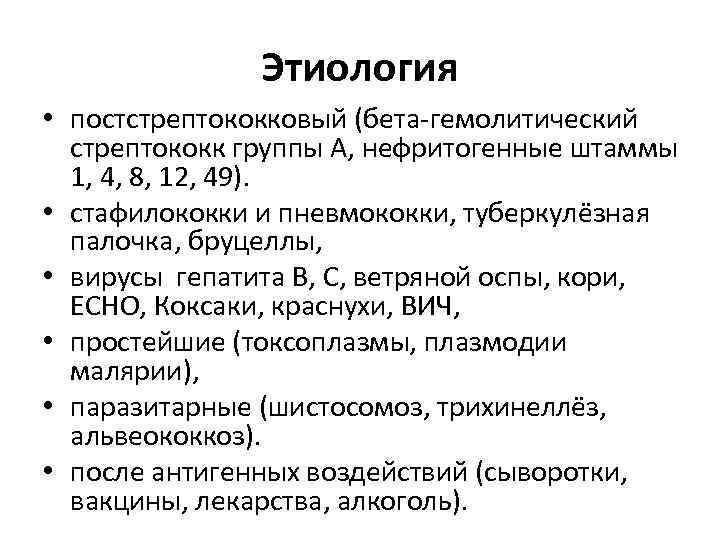 Этиология

• постстрептококковый (бета-гемолитический стрептококк группы А, нефритогенные штаммы 1, 4, 8, 12, 49).
• стафилококки и пневмококки, туберкулёзная палочка, бруцеллы,
• вирусы гепатита В, С, ветряной оспы, кори, ЕСНО, Коксаки, краснухи, ВИЧ,
• простейшие (токсоплазмы, плазмодии малярии),
• паразитарные (шистосомоз, трихинеллёз, альвеококкоз).
• после антигенных воздействий (сыворотки, вакцины, лекарства, алкоголь).